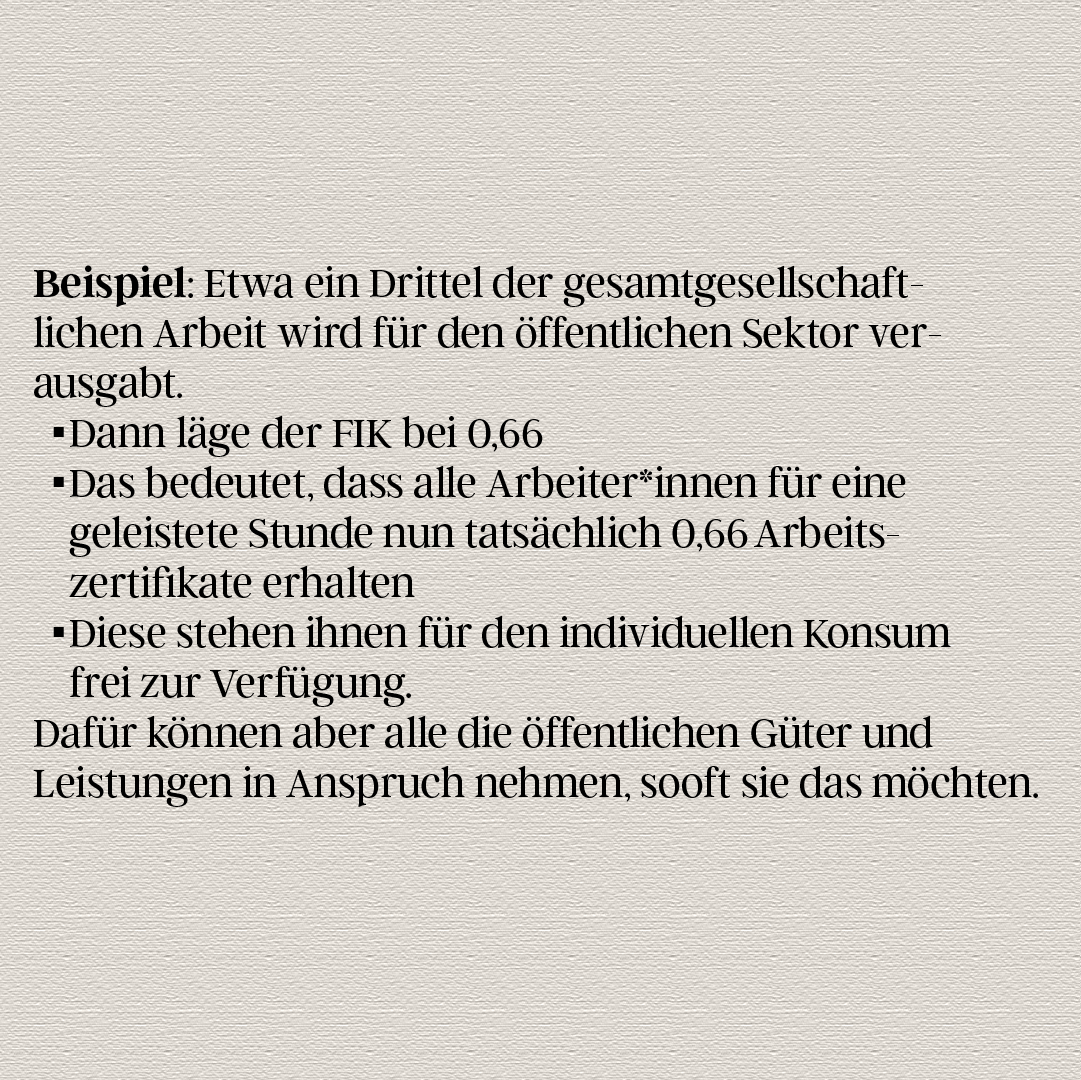 Beispiel: Etwa ein Drittel der gesamtgesellschaftlichen Arbeit wird für den öffentlichen Sektor verausgabt.
▪Dann läge der FIK bei 0,66
▪Das bedeutet, dass alle Arbeiter*innen für eine geleistete Stunde nun tatsächlich 0,66 Arbeitszertifikate erhalten
▪Diese stehen ihnen für den individuellen Konsum frei zur Verfügung.
Dafür können aber alle die öffentlichen Güter und Leistungen in Anspruch nehmen, sooft sie das möchten.